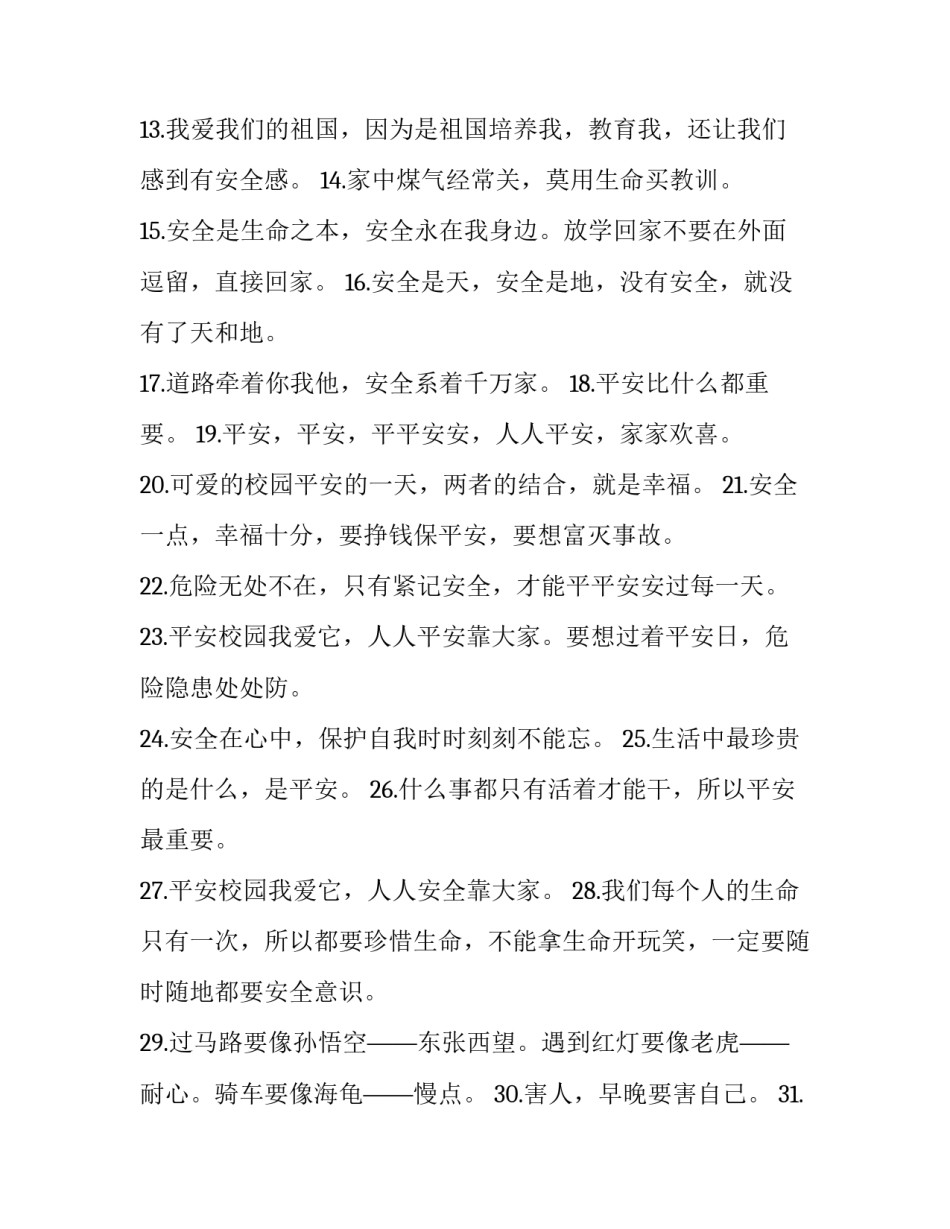 13.我爱我们的祖国，因为是祖国培养我，教育我，还让我们感到有安全感。 14.家中煤气经常关，莫用生命买教训。

15.安全是生命之本，安全永在我身边。放学回家不要在外面逗留，直接回家。 16.安全是天，安全是地，没有安全，就没有了天和地。

17.道路牵着你我他，安全系着千万家。 18.平安比什么都重要。 19.平安，平安，平平安安，人人平安，家家欢喜。

20.可爱的校园平安的一天，两者的结合，就是幸福。 21.安全一点，幸福十分，要挣钱保平安，要想富灭事故。

22.危险无处不在，只有紧记安全，才能平平安安过每一天。

23.平安校园我爱它，人人平安靠大家。要想过着平安日，危险隐患处处防。

24.安全在心中，保护自我时时刻刻不能忘。 25.生活中最珍贵的是什么，是平安。 26.什么事都只有活着才能干，所以平安最重要。

27.平安校园我爱它，人人安全靠大家。 28.我们每个人的生命只有一次，所以都要珍惜生命，不能拿生命开玩笑，一定要随时随地都要安全意识。

29.过马路要像孙悟空——东张西望。遇到红灯要像老虎——耐心。骑车要像海龟——慢点。 30.害人，早晚要害自己。 31.